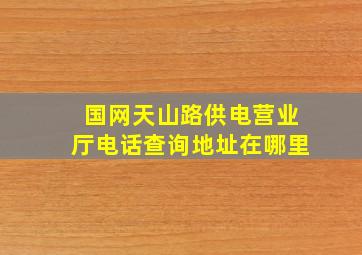 国网天山路供电营业厅电话查询地址在哪里